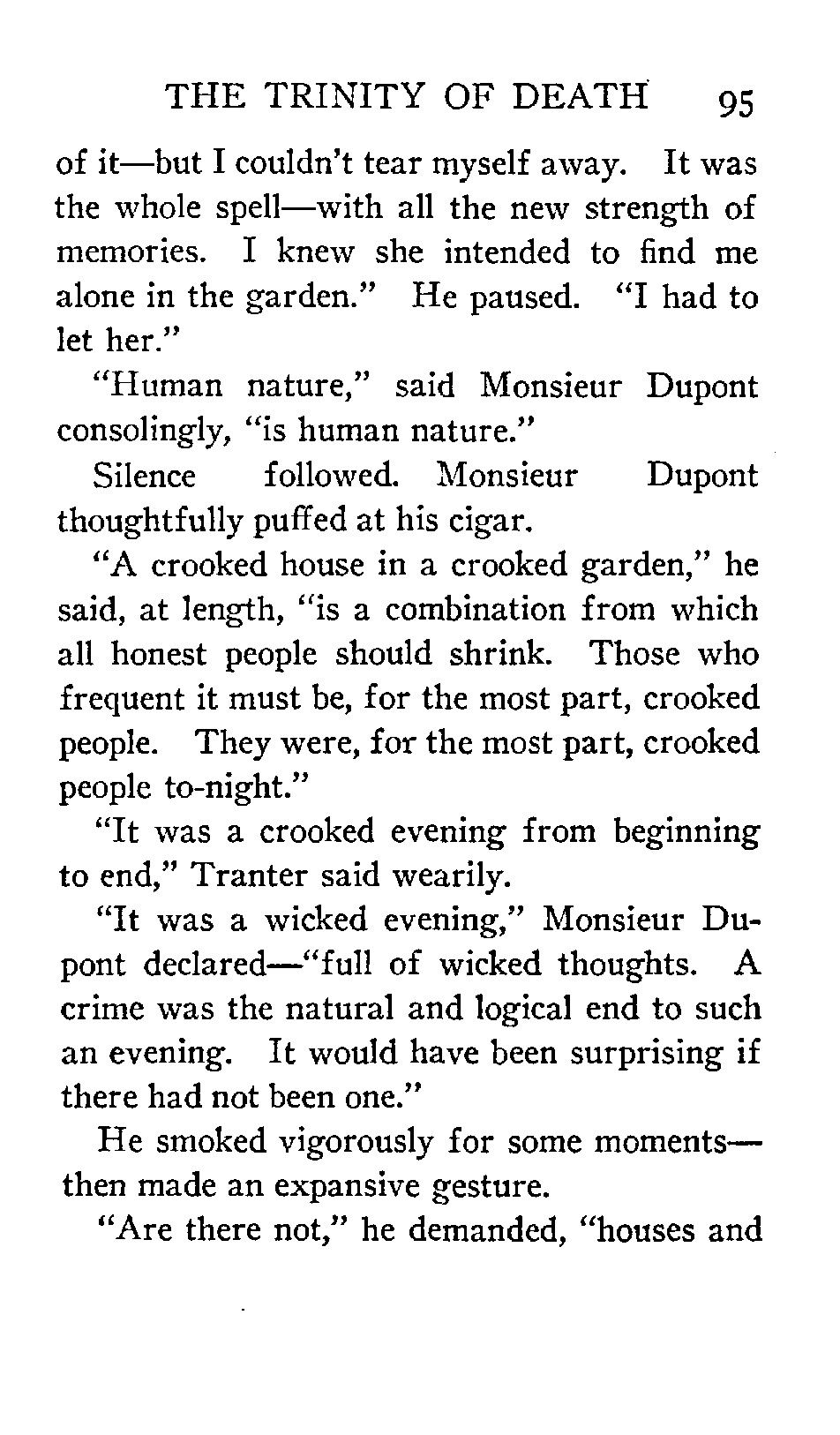 THE TRINITY OF DEATH 95

of it—but I couldn't tear myself away. It was the whole spell—with all the new strength of memories. I knew she intended to find me alone in the garden." He paused. "I had to let her."

"Human nature," said Monsieur Dupont consolingly, "is human nature."

Silence followed. Monsieur Dupont thoughtfully puffed at his cigar.

"A crooked house in a crooked garden," he said, at length, "is a combination from which all honest people should shrink. Those who frequent it must be, for the most part, crooked people. They were, for the most part, crooked people to-night."

"It was a crooked evening from beginning to end," Tranter said wearily.

"It was a wicked evening," Monsieur Dupont declared—"full of wicked thoughts. A crime was the natural and logical end to such an evening. It would have been surprising if there had not been one."

He smoked vigorously for some moments—then made an expansive gesture.

"Are there not," he demanded, "houses and